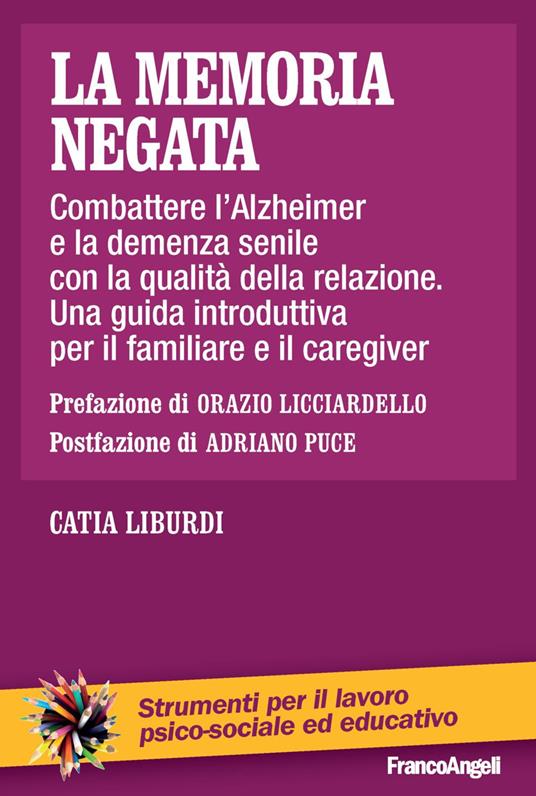 LA MEMORIA NEGATA

Combattere l'Alzheimer e la demenza senile con la qualità della relazione. Una guida introduttiva per il familiare e il caregiver

Prefazione di ORAZIO LICCIARDELLO
Postfazione di ADRIANO PUCE

CATIA LIBURDI

Strumenti per il lavoro psico-sociale ed educativo

FrancoAngeli